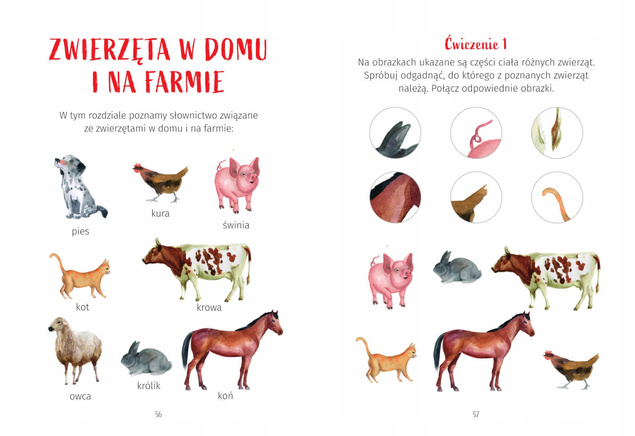 ZWIERZĘTA W DOMU I NA FARMIE

W tym rozdziale poznamy słownictwo związane ze zwierzętami w domu i na farmie:

pies

kura

świnia

kot

krowa

owca

królik

koń

56

Ćwiczenie 1

Na obrazkach ukazane są części ciała różnych zwierząt. Spróbuj odgadnąć, do którego z poznanych zwierząt należą. Połącz odpowiednie obrazki.

57